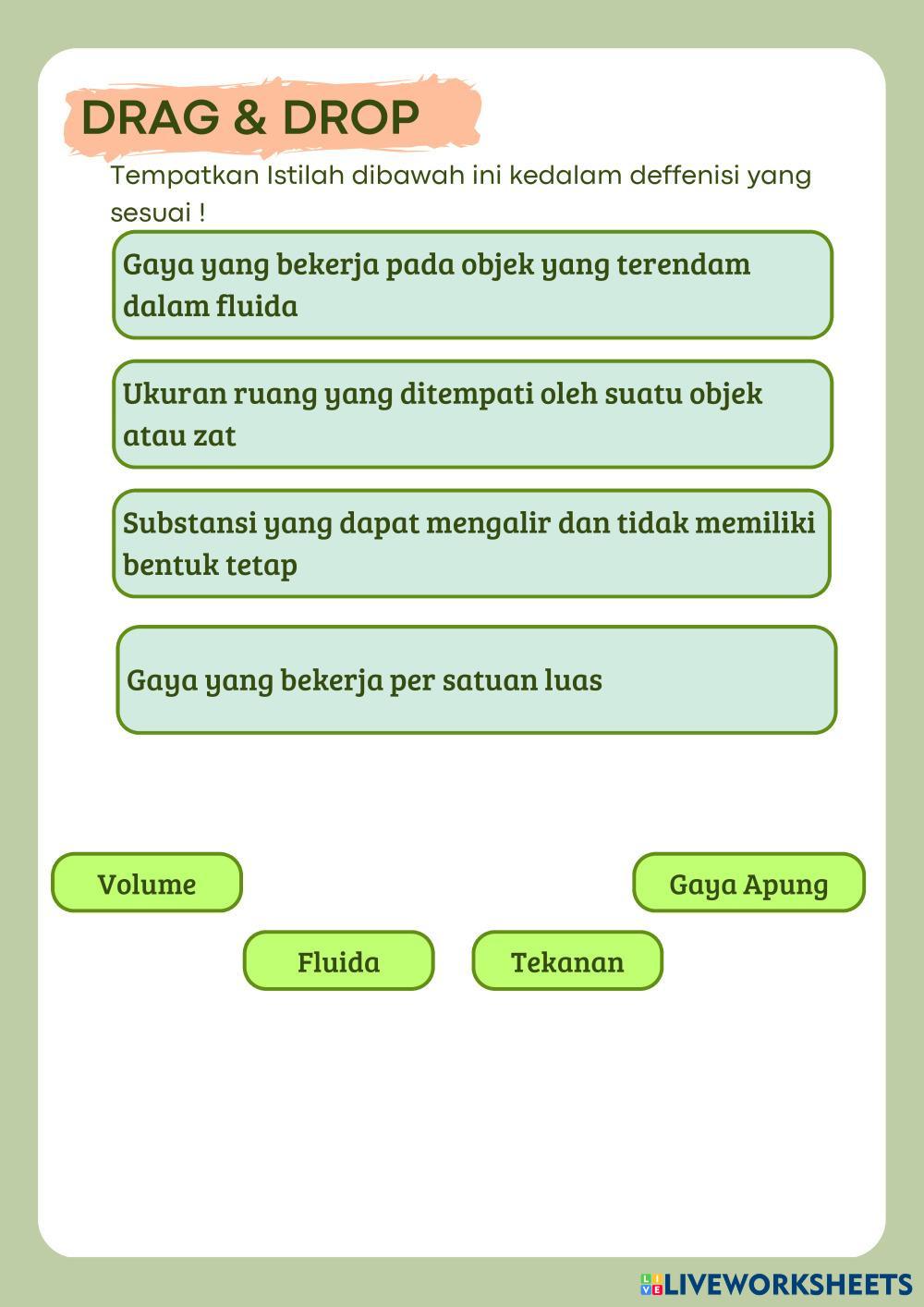 DRAG & DROP

Tempatkan Istilah dibawah ini kedalam deffenisi yang sesuai !

Gaya yang bekerja pada objek yang terendam dalam fluida

Ukuran ruang yang ditempati oleh suatu objek atau zat

Substansi yang dapat mengalir dan tidak memiliki bentuk tetap

Gaya yang bekerja per satuan luas

Volume

Gaya Apung

Fluida

Tekanan

LIVEWORKSHEETS